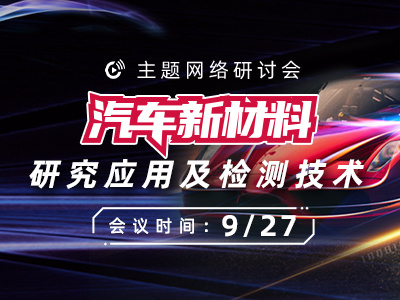 主题网络研讨会

汽车新材料

研究应用及检测技术

会议时间：9/27